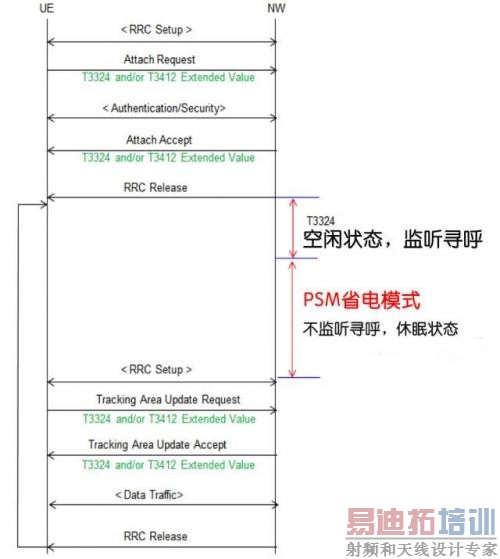 UE

NW

< RRC Setup >

Attach Request

T3324 and/or T3412 Extended Value

< Authentication/Security>

Attach Accept

T3324 and/or T3412 Extended Value

RRC Release

T3324

空闲状态，监听寻呼

PSM省电模式

不监听寻呼，休眠状态

< RRC Setup >

Tracking Area Update Request

T3324 and/or T3412 Extended Value

Tracking Area Update Accept

T3324 and/or T3412 Extended Value

< Data Traffic>

RRC Release

易迪拓培训

射频和天线设计专家